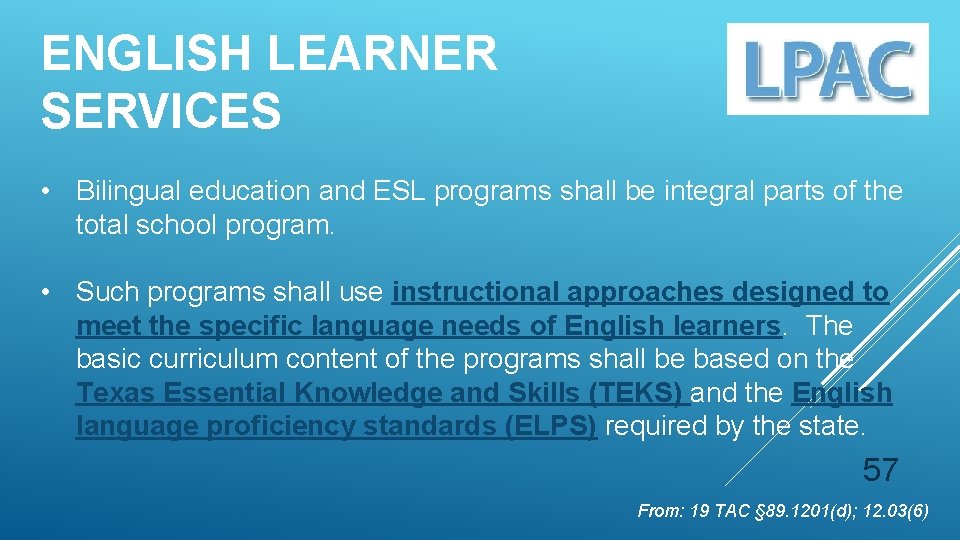 ENGLISH LEARNER SERVICES

LPAC

• Bilingual education and ESL programs shall be integral parts of the total school program.

• Such programs shall use instructional approaches designed to meet the specific language needs of English learners. The basic curriculum content of the programs shall be based on the Texas Essential Knowledge and Skills (TEKS) and the English language proficiency standards (ELPS) required by the state.

57

From: 19 TAC §89.1201(d); 12.03(6)